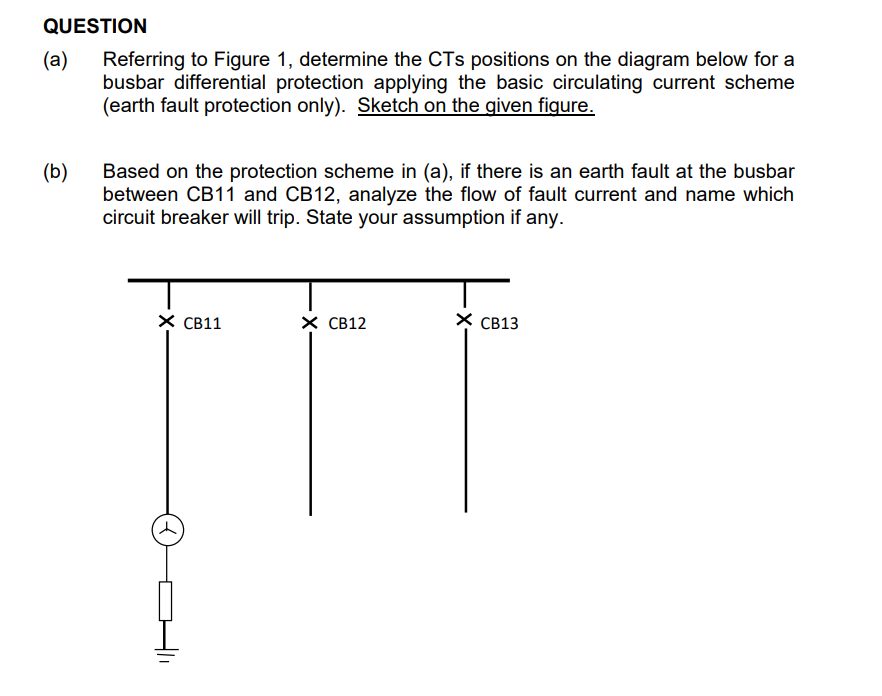 QUESTION

(a) Referring to Figure 1, determine the CTs positions on the diagram below for a busbar differential protection applying the basic circulating current scheme (earth fault protection only). Sketch on the given figure.

(b) Based on the protection scheme in (a), if there is an earth fault at the busbar between CB11 and CB12, analyze the flow of fault current and name which circuit breaker will trip. State your assumption if any.

CB11

CB12

CB13